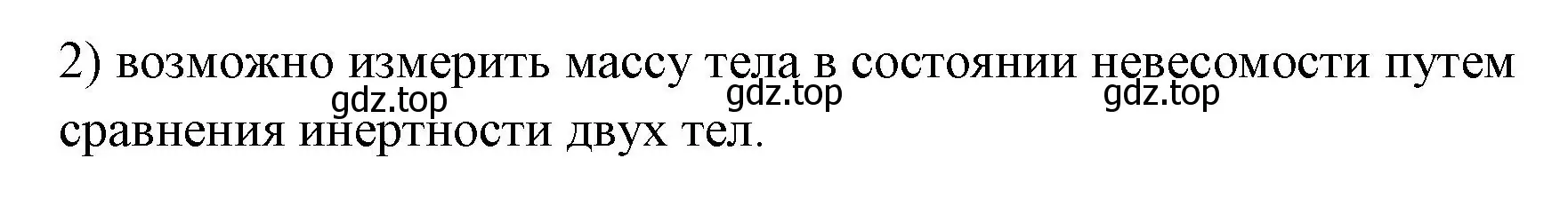 2) возможно измерить массу тела в состоянии невесомости путем сравнения инертности двух тел.

gdz.top gdz.top gdz.top